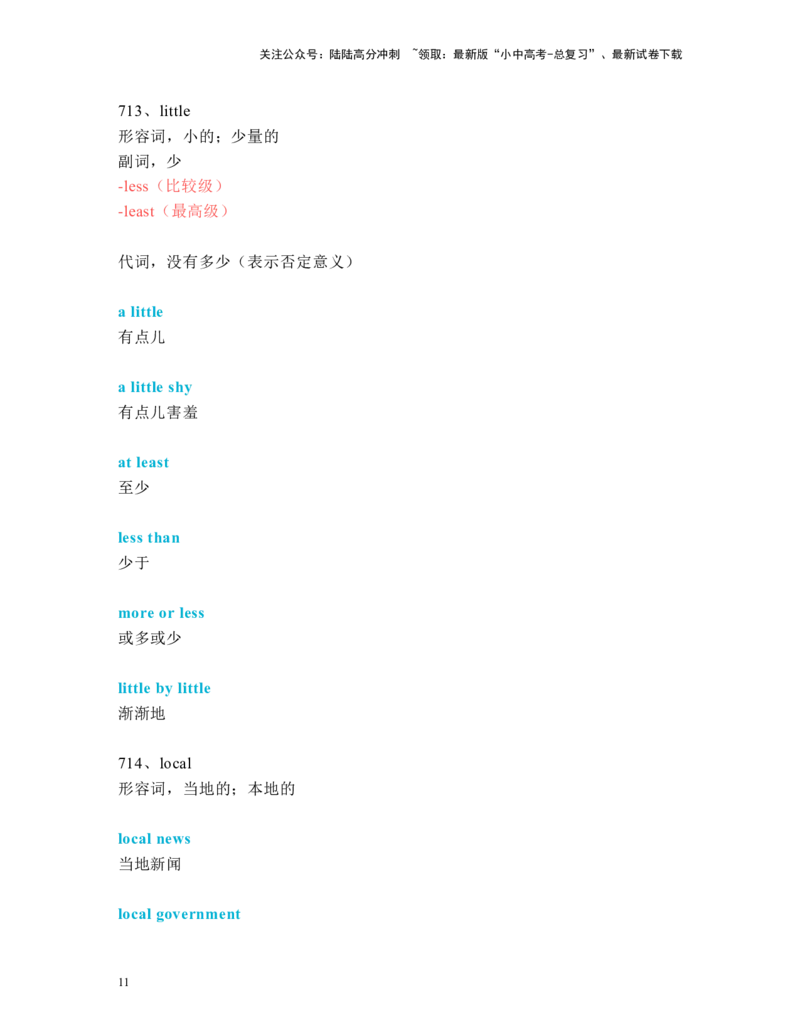 关注公众号：陆陆高分冲刺 ~领取：最新版“小中高考-总复习”、最新试卷下载

713、little
形容词，小的；少量的
副词，少
-less（比较级）
-least（最高级）

代词，没有多少（表示否定意义）

a little
有点儿

a little shy
有点儿害羞

at least
至少

less than
少于

more or less
或多或少

little by little
渐渐地

714、local
形容词，当地的；本地的

local news
当地新闻

local government

11